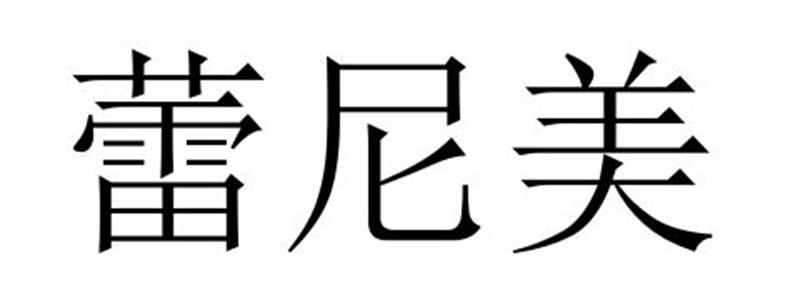 蕾尼美